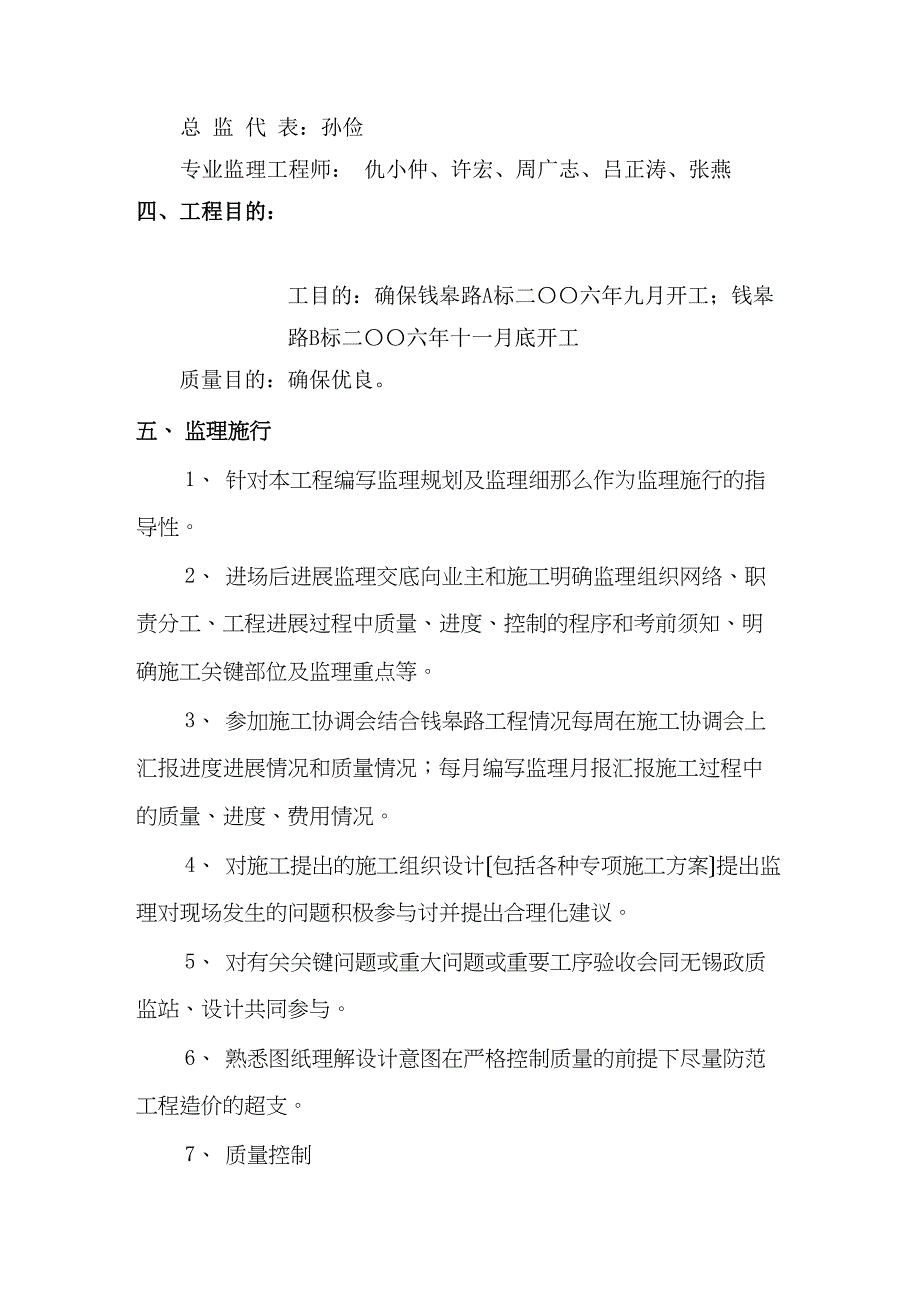 总 监 代 表：孙俭

专业监理工程师： 仇小仲、许宏、周广志、吕正涛、张燕

四、工程目的：

工目的：确保钱皋路A标二〇〇六年九月开工；钱皋路B标二〇〇六年十一月底开工

质量目的：确保优良。

五、 监理施行

1、 针对本工程编写监理规划及监理细那么作为监理施行的指导性。

2、 进场后进展监理交底向业主和施工明确监理组织网络、职责分工、工程进展过程中质量、进度、控制的程序和考前须知、明确施工关键部位及监理重点等。

3、 参加施工协调会结合钱皋路工程情况每周在施工协调会上汇报进度进展情况和质量情况；每月编写监理月报汇报施工过程中的质量、进度、费用情况。

4、 对施工提出的施工组织设计[包括各种专项施工方案]提出监理对现场发生的问题积极参与讨并提出合理化建议。

5、 对有关关键问题或重大问题或重要工序验收会同无锡政质监站、设计共同参与。

6、 熟悉图纸理解设计意图在严格控制质量的前提下尽量防范工程造价的超支。

7、 质量控制